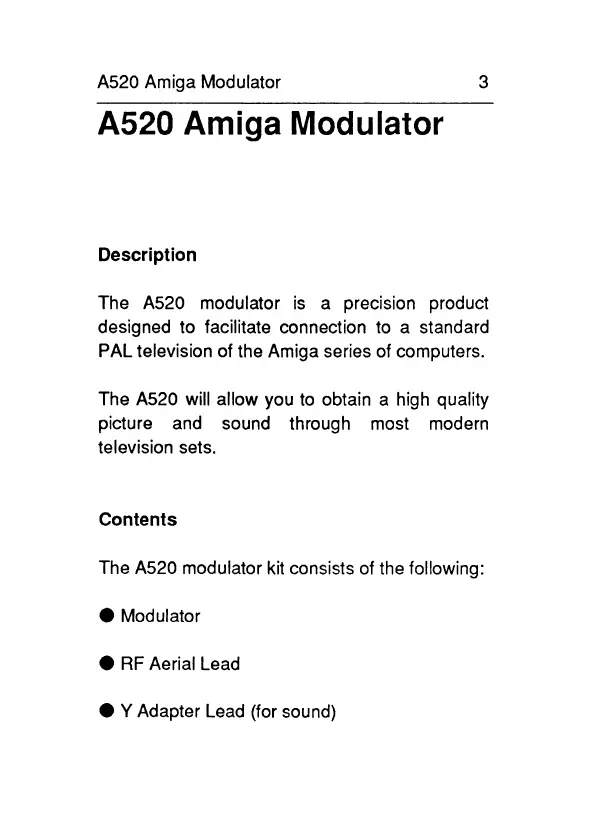 A520 Amiga Modulator 3

A520 Amiga Modulator

Description

The A520 modulator is a precision product designed to facilitate connection to a standard PAL television of the Amiga series of computers.

The A520 will allow you to obtain a high quality picture and sound through most modern television sets.

Contents

The A520 modulator kit consists of the following:

● Modulator

● RF Aerial Lead

● Y Adapter Lead (for sound)